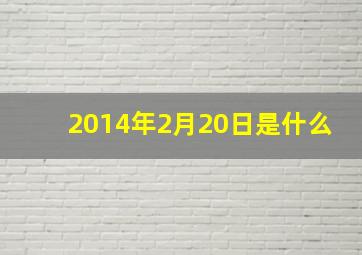 2014年2月20日是什么